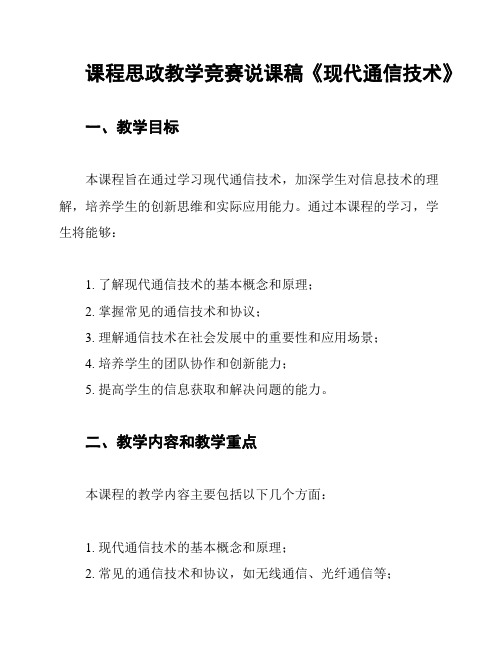 课程思政教学竞赛说课稿《现代通信技术》

一、教学目标

本课程旨在通过学习现代通信技术，加深学生对信息技术的理解，培养学生的创新思维和实际应用能力。通过本课程的学习，学生将能够：

1. 了解现代通信技术的基本概念和原理；
2. 掌握常见的通信技术和协议；
3. 理解通信技术在社会发展中的重要性和应用场景；
4. 培养学生的团队协作和创新能力；
5. 提高学生的信息获取和解决问题的能力。

二、教学内容和教学重点

本课程的教学内容主要包括以下几个方面：

1. 现代通信技术的基本概念和原理；
2. 常见的通信技术和协议，如无线通信、光纤通信等；